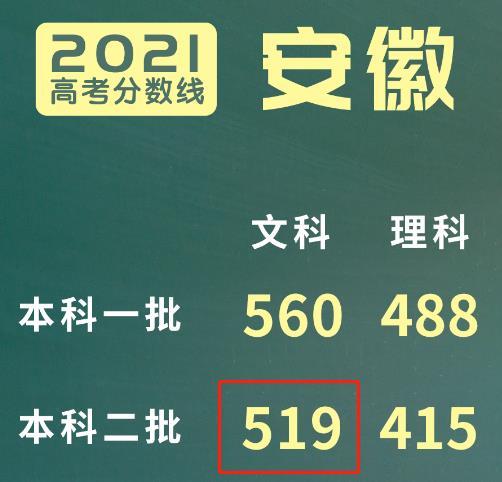 2021
高考分数线

安徽

|  | 文科 | 理科 |
|---|---|---|
| 本科一批 | 560 | 488 |
| 本科二批 | 519 | 415 |